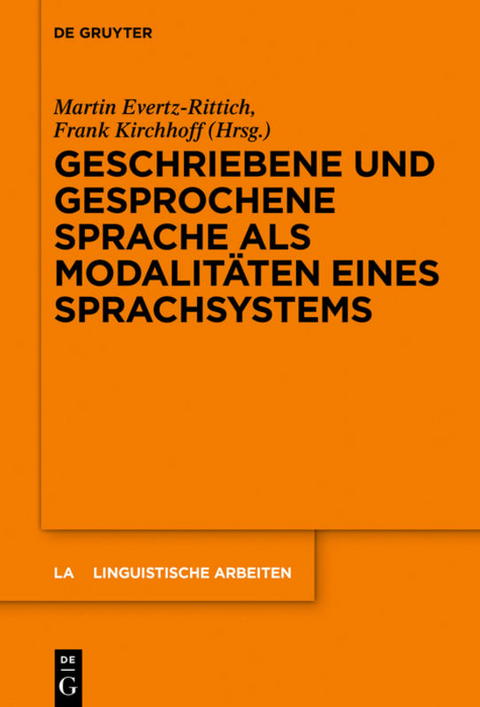 DE GRUYTER

Martin Evertz-Rittich, Frank Kirchhoff (Hrsg.)

GESCHRIEBENE UND GESPROCHENE SPRACHE ALS MODALITÄTEN EINES SPRACHSYSTEMS

LA LINGUISTISCHE ARBEITEN

DE G